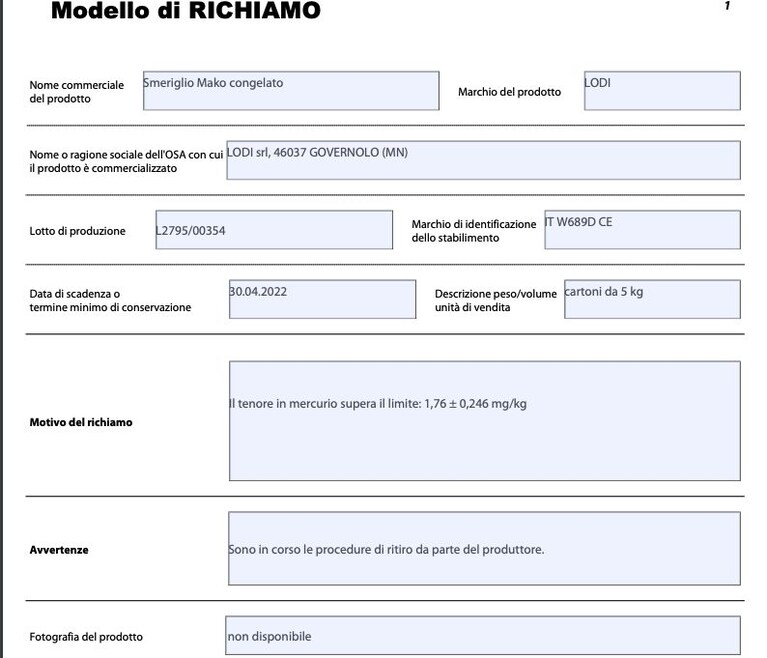 Modello di RICHIAMO

1

Nome commerciale del prodotto
Smeriglio Mako congelato

Marchio del prodotto
LODI

Nome o ragione sociale dell'OSA con cui il prodotto è commercializzato
LODI srl, 46037 GOVERNOLO (MN)

Lotto di produzione
L2795/00354

Marchio di identificazione dello stabilimento
IT W689D CE

Data di scadenza o termine minimo di conservazione
30.04.2022

Descrizione peso/volume unità di vendita
cartoni da 5 kg

Motivo del richiamo
Il tenore in mercurio supera il limite: 1,76 ± 0,246 mg/kg

Avvertenze
Sono in corso le procedure di ritiro da parte del produttore.

Fotografia del prodotto
non disponibile